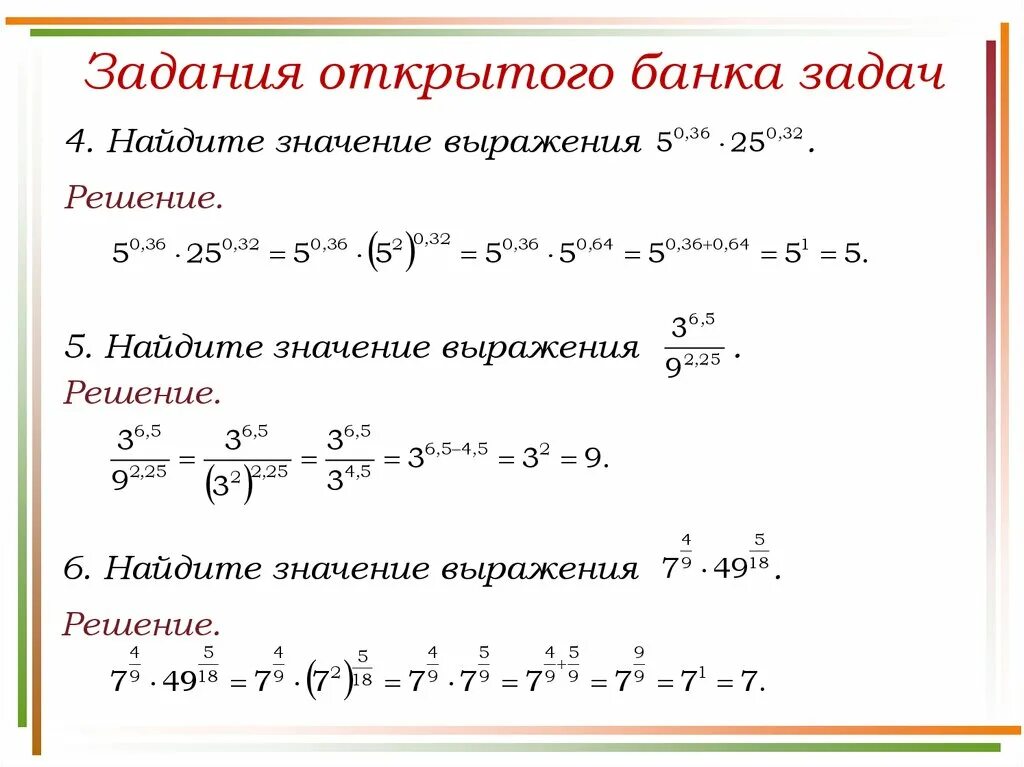 Задания открытого банка задач

4. Найдите значение выражения $5^{0,36} \cdot 25^{0,32}$.

Решение.

$5^{0,36} \cdot 25^{0,32} = 5^{0,36} \cdot \left(5^2\right)^{0,32} = 5^{0,36} \cdot 5^{0,64} = 5^{0,36+0,64} = 5^1 = 5.$

5. Найдите значение выражения $\frac{3^{6,5}}{9^{2,25}}$.

Решение.

$\frac{3^{6,5}}{9^{2,25}} = \frac{3^{6,5}}{\left(3^2\right)^{2,25}} = \frac{3^{6,5}}{3^{4,5}} = 3^{6,5-4,5} = 3^2 = 9.$

6. Найдите значение выражения $7^{\frac{4}{9}} \cdot 49^{\frac{5}{18}}$.

Решение.

$7^{\frac{4}{9}} \cdot 49^{\frac{5}{18}} = 7^{\frac{4}{9}} \cdot \left(7^2\right)^{\frac{5}{18}} = 7^{\frac{4}{9}} \cdot 7^{\frac{5}{9}} = 7^{\frac{4}{9}+\frac{5}{9}} = 7^{\frac{9}{9}} = 7^1 = 7.$